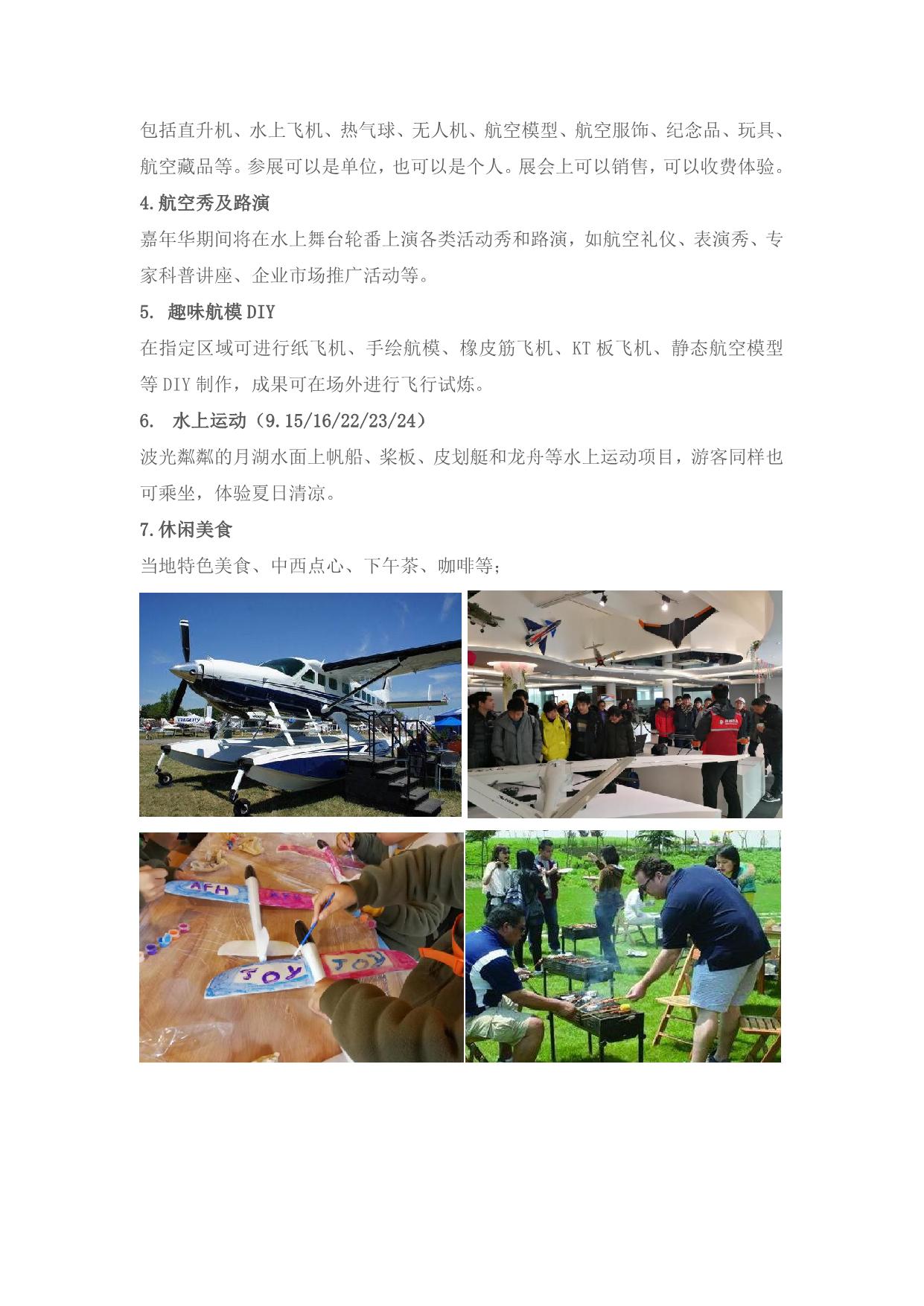 包括直升机、水上飞机、热气球、无人机、航空模型、航空服饰、纪念品、玩具、航空藏品等。参展可以是单位，也可以是个人。展会上可以销售，可以收费体验。

4.航空秀及路演

嘉年华期间将在水上舞台轮番上演各类活动秀和路演，如航空礼仪、表演秀、专家科普讲座、企业市场推广活动等。

5. 趣味航模 DIY

在指定区域可进行纸飞机、手绘航模、橡皮筋飞机、KT 板飞机、静态航空模型等 DIY 制作，成果可在场外进行飞行试炼。

6. 水上运动（9.15/16/22/23/24）

波光粼粼的月湖水面上帆船、桨板、皮划艇和龙舟等水上运动项目，游客同样也可乘坐，体验夏日清凉。

7.休闲美食

当地特色美食、中西点心、下午茶、咖啡等；

AFH

JOY JOY